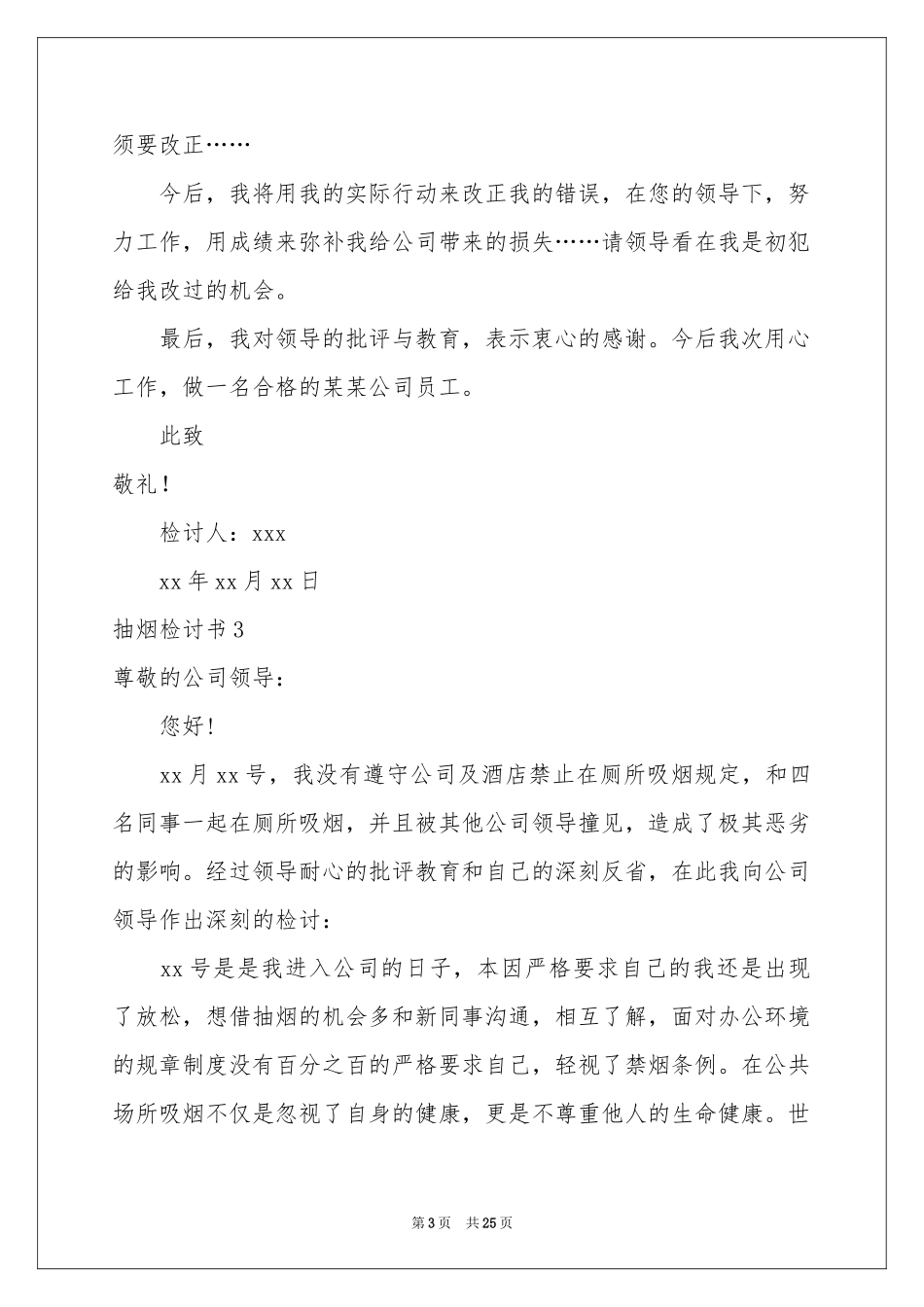 须要改正……

今后，我将用我的实际行动来改正我的错误，在您的领导下，努力工作，用成绩来弥补我给公司带来的损失……请领导看在我是初犯给我改过的机会。

最后，我对领导的批评与教育，表示衷心的感谢。今后我次用心工作，做一名合格的某某公司员工。

此致

敬礼！

检讨人：xxx

xx 年 xx 月 xx 日

抽烟检讨书 3

尊敬的公司领导：

您好！

xx 月 xx 号，我没有遵守公司及酒店禁止在厕所吸烟规定，和四名同事一起在厕所吸烟，并且被其他公司领导撞见，造成了极其恶劣的影响。经过领导耐心的批评教育和自己的深刻反省，在此我向公司领导作出深刻的检讨：

xx 号是是我进入公司的日子，本因严格要求自己的我还是出现了放松，想借抽烟的机会多和新同事沟通，相互了解，面对办公环境的规章制度没有百分之百的严格要求自己，轻视了禁烟条例。在公共场所吸烟不仅是忽视了自身的健康，更是不尊重他人的生命健康。世

第 3 页　共 25 页